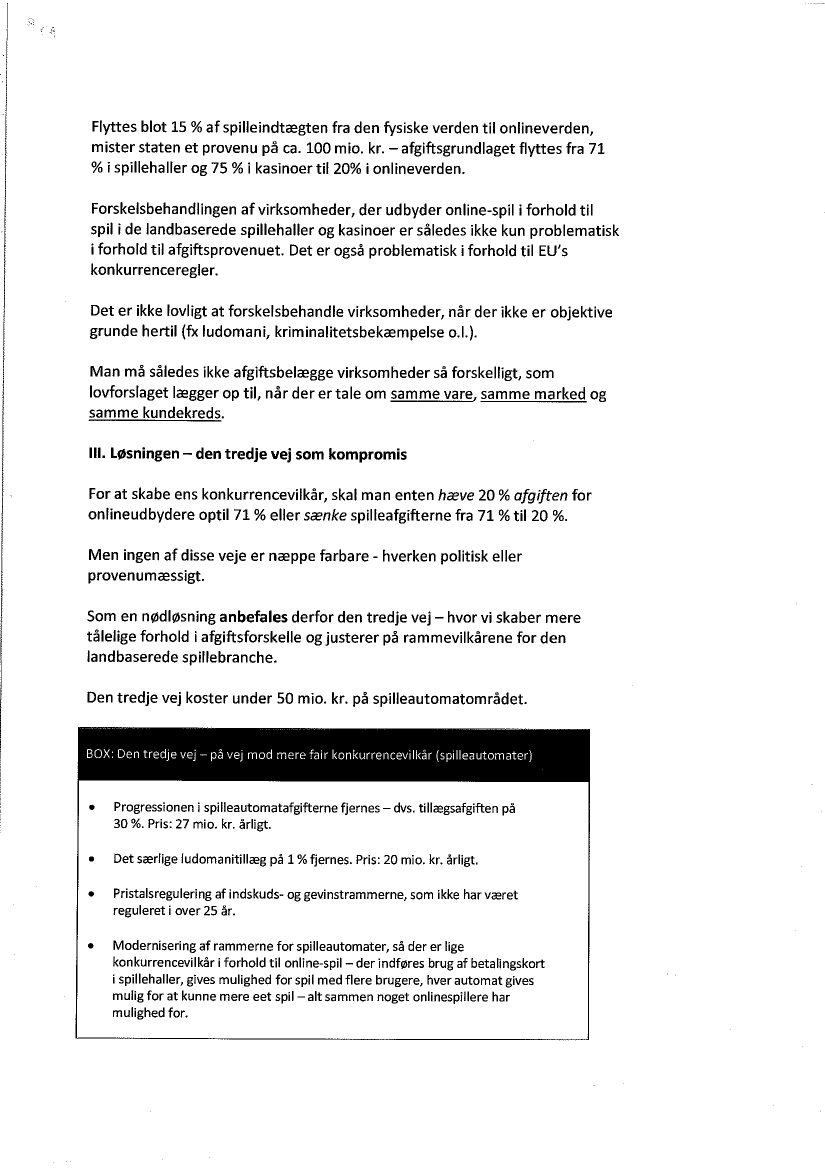 Flyttes blot 15 % af spilleindtægten fra den fysiske verden til onlineverden, mister staten et provenu på ca. 100 mio. kr. – afgiftsgrundlaget flyttes fra 71 % i spillehaller og 75 % i kasinoer til 20% i onlineverden.

Forskelsbehandlingen af virksomheder, der udbyder online-spil i forhold til spil i de landbaserede spillehaller og kasinoer er således ikke kun problematisk i forhold til afgiftsprovenuet. Det er også problematisk i forhold til EU's konkurrenceregler.

Det er ikke lovligt at forskelsbehandle virksomheder, når der ikke er objektive grunde hertil (fx ludomani, kriminalitetsbekæmpelse o.l.).

Man må således ikke afgiftsbelægge virksomheder så forskelligt, som lovforslaget lægger op til, når der er tale om samme vare, samme marked og samme kundekreds.

III. Løsningen – den tredje vej som kompromis

For at skabe ens konkurrencevilkår, skal man enten hæve 20 % afgiften for onlineudbydere optil 71 % eller sænke spilleafgifterne fra 71 % til 20 %.

Men ingen af disse veje er næppe farbare - hverken politisk eller provenumæssigt.

Som en nødløsning anbefales derfor den tredje vej – hvor vi skaber mere tålelige forhold i afgiftsforskelle og justerer på rammevilkårene for den landbaserede spillebranche.

Den tredje vej koster under 50 mio. kr. på spilleautomatområdet.

BOX: Den tredje vej – på vej mod mere fair konkurrencevilkår (spilleautomater)

• Progressionen i spilleautomatafgifterne fjernes – dvs. tillægsafgiften på 30 %. Pris: 27 mio. kr. årligt.

• Det særlige ludomanitillæg på 1 % fjernes. Pris: 20 mio. kr. årligt.

• Pristalsregulering af indskuds- og gevinstrammerne, som ikke har været reguleret i over 25 år.

• Modernisering af rammerne for spilleautomater, så der er lige konkurrencevilkår i forhold til online-spil – der indføres brug af betalingskort i spillehaller, gives mulighed for spil med flere brugere, hver automat gives mulig for at kunne mere eet spil – alt sammen noget onlinespillere har mulighed for.